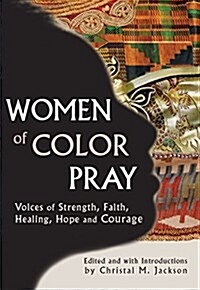 WOMEN of COLOR PRAY

Voices of Strength, Faith, Healing, Hope and Courage

Edited and with Introductions by Christal M. Jackson